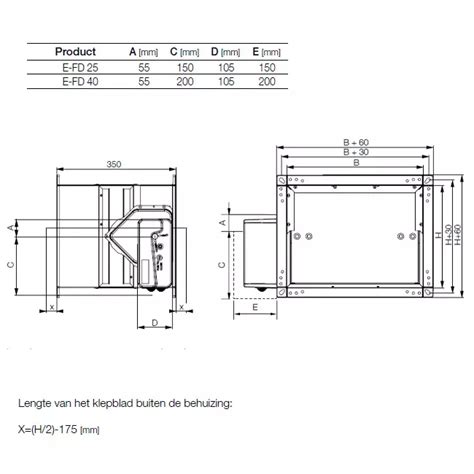 | Product | A [mm] | C [mm] | D [mm] | E [mm] |
|---|---|---|---|---|
| E-FD 25 | 55 | 150 | 105 | 150 |
| E-FD 40 | 55 | 200 | 105 | 200 |

350
A
C
x
x
D

B + 60
B + 30
B
A
C
E
H
H+30
H+60

Lengte van het klepblad buiten de behuizing:

X=(H/2)-175 [mm]